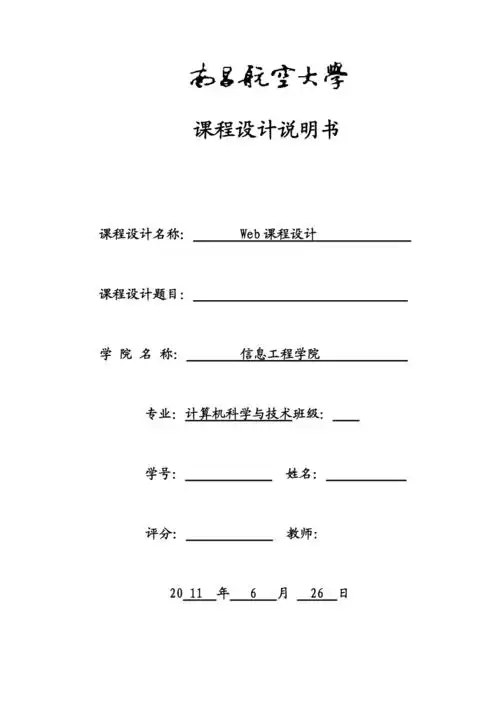 南昌航空大學

课程设计说明书

课程设计名称: Web课程设计

课程设计题目:

学 院 名 称: 信息工程学院

专业: 计算机科学与技术班级:

学号: 姓名:

评分: 教师:

20 11 年 6 月 26 日